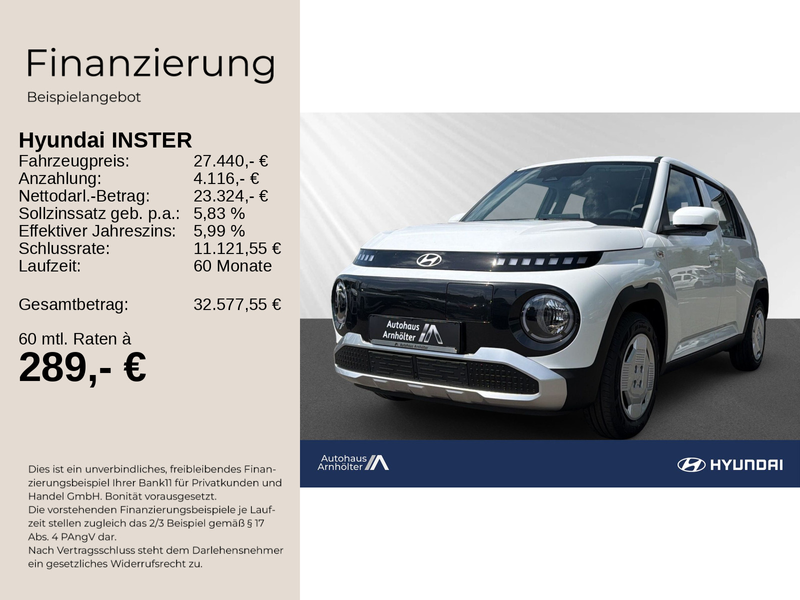 Finanzierung
Beispielangebot

Hyundai INSTER

| | |
|---|---|
| Fahrzeugpreis: | 27.440,- € |
| Anzahlung: | 4.116,- € |
| Nettodarl.-Betrag: | 23.324,- € |
| Sollzinssatz geb. p.a.: | 5,83 % |
| Effektiver Jahreszins: | 5,99 % |
| Schlussrate: | 11.121,55 € |
| Laufzeit: | 60 Monate |
| Gesamtbetrag: | 32.577,55 € |

60 mtl. Raten à
289,- €

Dies ist ein unverbindliches, freibleibendes Finanzierungsbeispiel Ihrer Bank11 für Privatkunden und Handel GmbH. Bonität vorausgesetzt.
Die vorstehenden Finanzierungsbeispiele je Laufzeit stellen zugleich das 2/3 Beispiel gemäß § 17 Abs. 4 PAngV dar.
Nach Vertragsschluss steht dem Darlehensnehmer ein gesetzliches Widerrufsrecht zu.

Autohaus Arnhölter

Autohaus Arnhölter

HYUNDAI